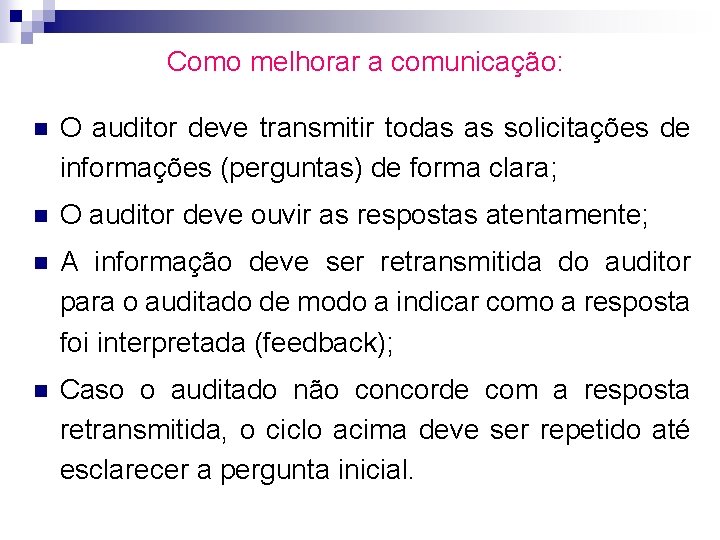 Como melhorar a comunicação:

O auditor deve transmitir todas as solicitações de informações (perguntas) de forma clara;

O auditor deve ouvir as respostas atentamente;

A informação deve ser retransmitida do auditor para o auditado de modo a indicar como a resposta foi interpretada (feedback);

Caso o auditado não concorde com a resposta retransmitida, o ciclo acima deve ser repetido até esclarecer a pergunta inicial.